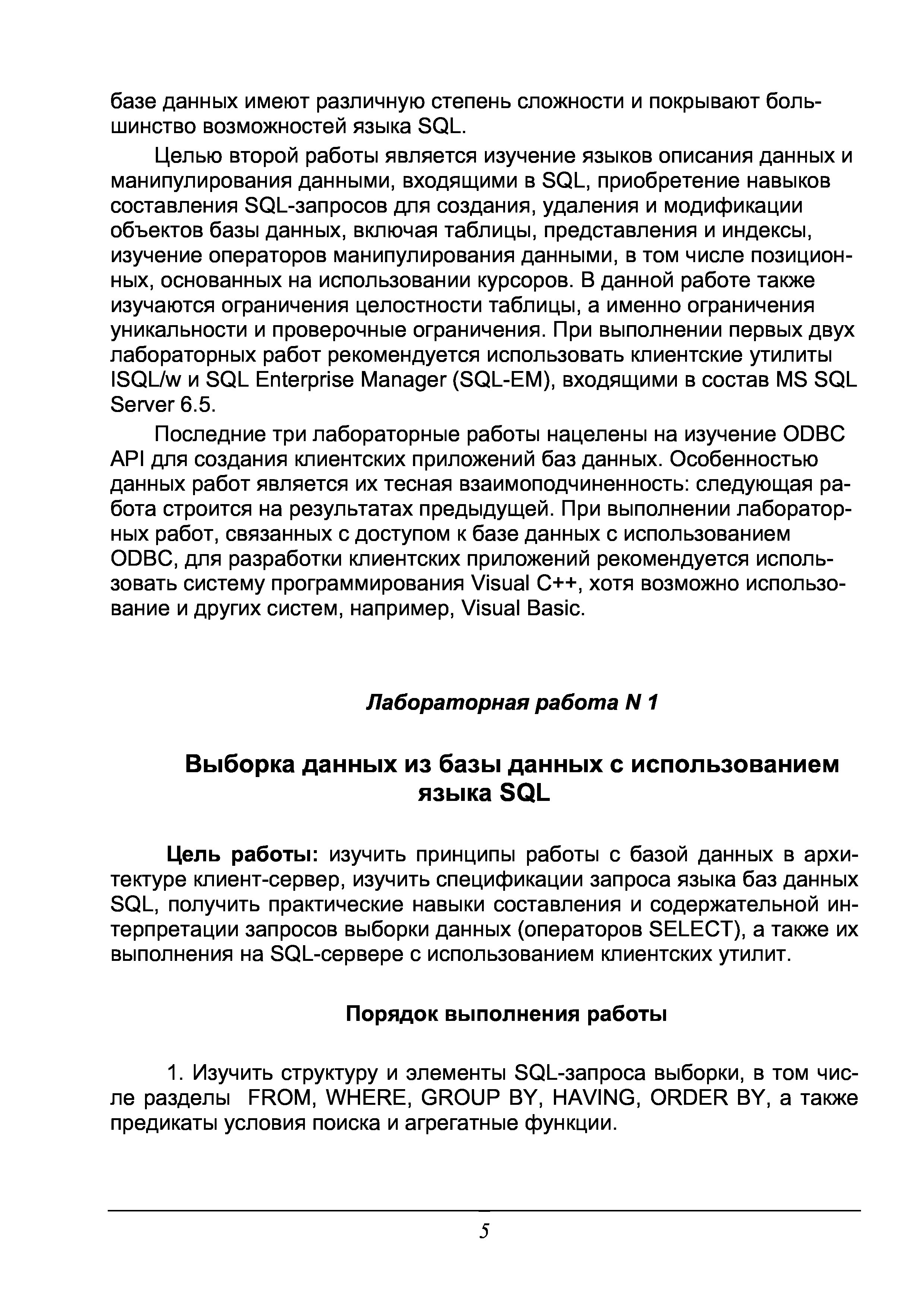 базе данных имеют различную степень сложности и покрывают большинство возможностей языка SQL.

Целью второй работы является изучение языков описания данных и манипулирования данными, входящими в SQL, приобретение навыков составления SQL-запросов для создания, удаления и модификации объектов базы данных, включая таблицы, представления и индексы, изучение операторов манипулирования данными, в том числе позиционных, основанных на использовании курсоров. В данной работе также изучаются ограничения целостности таблицы, а именно ограничения уникальности и проверочные ограничения. При выполнении первых двух лабораторных работ рекомендуется использовать клиентские утилиты ISQL/w и SQL Enterprise Manager (SQL-EM), входящими в состав MS SQL Server 6.5.

Последние три лабораторные работы нацелены на изучение ODBC API для создания клиентских приложений баз данных. Особенностью данных работ является их тесная взаимоподчиненность: следующая работа строится на результатах предыдущей. При выполнении лабораторных работ, связанных с доступом к базе данных с использованием ODBC, для разработки клиентских приложений рекомендуется использовать систему программирования Visual C++, хотя возможно использование и других систем, например, Visual Basic.

Лабораторная работа N 1

Выборка данных из базы данных с использованием языка SQL

Цель работы: изучить принципы работы с базой данных в архитектуре клиент-сервер, изучить спецификации запроса языка баз данных SQL, получить практические навыки составления и содержательной интерпретации запросов выборки данных (операторов SELECT), а также их выполнения на SQL-сервере с использованием клиентских утилит.

Порядок выполнения работы

1. Изучить структуру и элементы SQL-запроса выборки, в том числе разделы FROM, WHERE, GROUP BY, HAVING, ORDER BY, а также предикаты условия поиска и агрегатные функции.

5